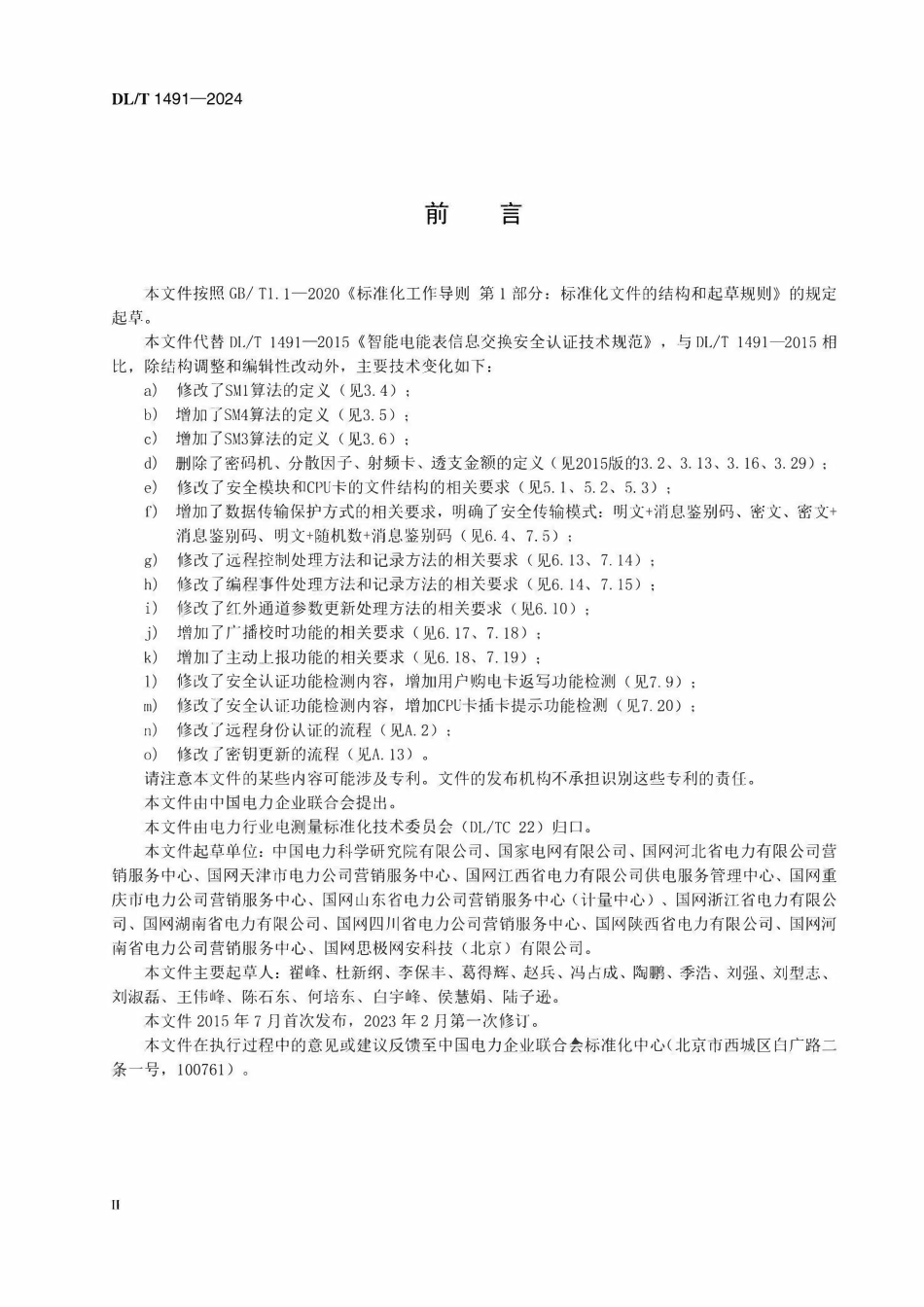 DL/T 1491—2024

前　言

本文件按照 GB/ T1.1—2020《标准化工作导则 第 1 部分：标准化文件的结构和起草规则》的规定起草。

本文件代替 DL/T 1491—2015《智能电能表信息交换安全认证技术规范》，与 DL/T 1491—2015 相比，除结构调整和编辑性改动外，主要技术变化如下：

a) 修改了SM1算法的定义（见3.4）；
b) 增加了SM4算法的定义（见3.5）；
c) 增加了SM3算法的定义（见3.6）；
d) 删除了密码机、分散因子、射频卡、透支金额的定义（见2015版的3.2、3.13、3.16、3.29）；
e) 修改了安全模块和CPU卡的文件结构的相关要求（见5.1、5.2、5.3）；
f) 增加了数据传输保护方式的相关要求，明确了安全传输模式：明文+消息鉴别码、密文、密文+消息鉴别码、明文+随机数+消息鉴别码（见6.4、7.5）；
g) 修改了远程控制处理方法和记录方法的相关要求（见6.13、7.14）；
h) 修改了编程事件处理方法和记录方法的相关要求（见6.14、7.15）；
i) 修改了红外通道参数更新处理方法的相关要求（见6.10）；
j) 增加了广播校时功能的相关要求（见6.17、7.18）；
k) 增加了主动上报功能的相关要求（见6.18、7.19）；
l) 修改了安全认证功能检测内容，增加用户购电卡返写功能检测（见7.9）；
m) 修改了安全认证功能检测内容，增加CPU卡插卡提示功能检测（见7.20）；
n) 修改了远程身份认证的流程（见A.2）；
o) 修改了密钥更新的流程（见A.13）。

请注意本文件的某些内容可能涉及专利。文件的发布机构不承担识别这些专利的责任。

本文件由中国电力企业联合会提出。

本文件由电力行业电测量标准化技术委员会（DL/TC 22）归口。

本文件起草单位：中国电力科学研究院有限公司、国家电网有限公司、国网河北省电力有限公司营销服务中心、国网天津市电力公司营销服务中心、国网江西省电力有限公司供电服务管理中心、国网重庆市电力公司营销服务中心、国网山东省电力公司营销服务中心（计量中心）、国网浙江省电力有限公司、国网湖南省电力有限公司、国网四川省电力公司营销服务中心、国网陕西省电力有限公司、国网河南省电力公司营销服务中心、国网思极网安科技（北京）有限公司。

本文件主要起草人：翟峰、杜新纲、李保丰、葛得辉、赵兵、冯占成、陶鹏、季浩、刘强、刘型志、刘淑磊、王伟峰、陈石东、何培东、白宇峰、侯慧娟、陆子逊。

本文件 2015 年 7 月首次发布，2023 年 2 月第一次修订。

本文件在执行过程中的意见或建议反馈至中国电力企业联合会标准化中心（北京市西城区白广路二条一号，100761）。

II